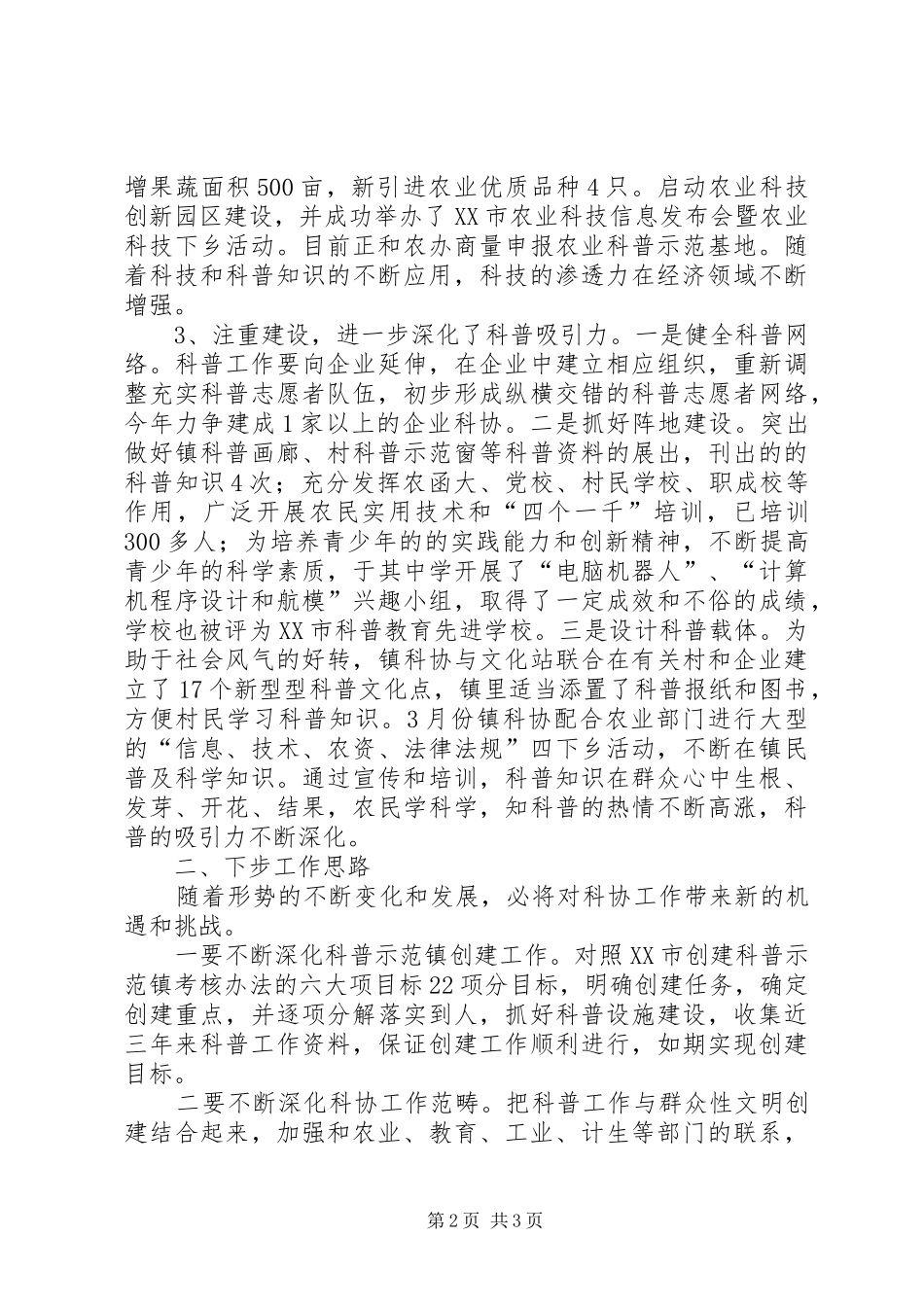 增果蔬面积500亩，新引进农业优质品种4只。启动农业科技创新园区建设，并成功举办了XX市农业科技信息发布会暨农业科技下乡活动。目前正和农办商量申报农业科普示范基地。随着科技和科普知识的不断应用，科技的渗透力在经济领域不断增强。

3、注重建设，进一步深化了科普吸引力。一是健全科普网络。科普工作要向企业延伸，在企业中建立相应组织，重新调整充实科普志愿者队伍，初步形成纵横交错的科普志愿者网络，今年力争建成1家以上的企业科协。二是抓好阵地建设。突出做好镇科普画廊、村科普示范窗等科普资料的展出，刊出的的科普知识4次；充分发挥农函大、党校、村民学校、职成校等作用，广泛开展农民实用技术和“四个一千”培训，已培训300多人；为培养青少年的的实践能力和创新精神，不断提高青少年的科学素质，于其中学开展了“电脑机器人”、“计算机程序设计和航模”兴趣小组，取得了一定成效和不俗的成绩，学校也被评为XX市科普教育先进学校。三是设计科普载体。为助于社会风气的好转，镇科协与文化站联合在有关村和企业建立了17个新型型科普文化点，镇里适当添置了科普报纸和图书，方便村民学习科普知识。3月份镇科协配合农业部门进行大型的“信息、技术、农资、法律法规”四下乡活动，不断在镇民普及科学知识。通过宣传和培训，科普知识在群众心中生根、发芽、开花、结果，农民学科学，知科普的热情不断高涨，科普的吸引力不断深化。

二、下步工作思路

随着形势的不断变化和发展，必将对科协工作带来新的机遇和挑战。

一要不断深化科普示范镇创建工作。对照XX市创建科普示范镇考核办法的六大项目标22项分目标，明确创建任务，确定创建重点，并逐项分解落实到人，抓好科普设施建设，收集近三年来科普工作资料，保证创建工作顺利进行，如期实现创建目标。

二要不断深化科协工作范畴。把科普工作与群众性文明创建结合起来，加强和农业、教育、工业、计生等部门的联系，

第2页 共3页